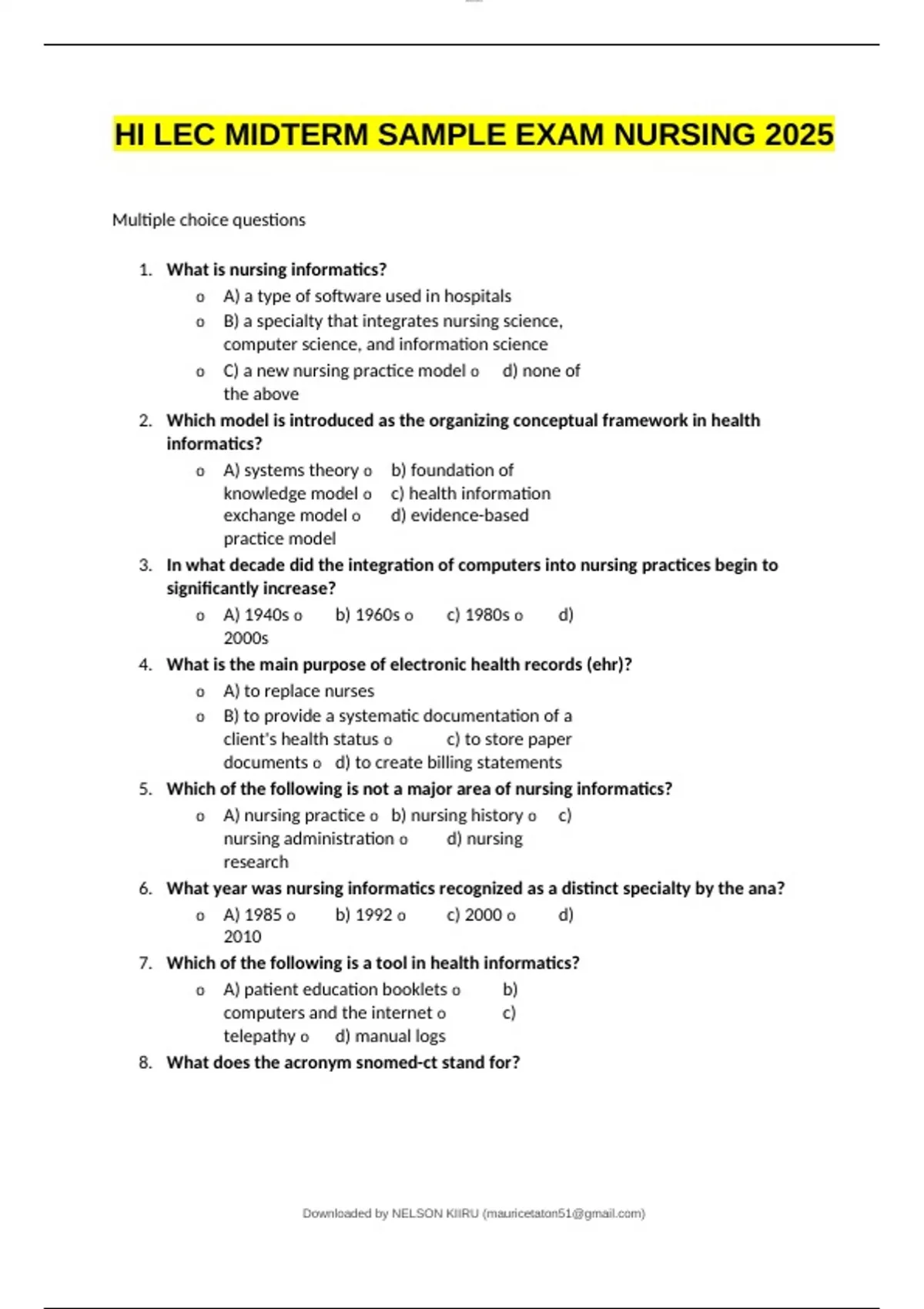 HI LEC MIDTERM SAMPLE EXAM NURSING 2025

Multiple choice questions

1. What is nursing informatics?
o A) a type of software used in hospitals
o B) a specialty that integrates nursing science, computer science, and information science
o C) a new nursing practice model o d) none of the above

2. Which model is introduced as the organizing conceptual framework in health informatics?
o A) systems theory o b) foundation of knowledge model o c) health information exchange model o d) evidence-based practice model

3. In what decade did the integration of computers into nursing practices begin to significantly increase?
o A) 1940s o b) 1960s o c) 1980s o d) 2000s

4. What is the main purpose of electronic health records (ehr)?
o A) to replace nurses
o B) to provide a systematic documentation of a client's health status o c) to store paper documents o d) to create billing statements

5. Which of the following is not a major area of nursing informatics?
o A) nursing practice o b) nursing history o c) nursing administration o d) nursing research

6. What year was nursing informatics recognized as a distinct specialty by the ana?
o A) 1985 o b) 1992 o c) 2000 o d) 2010

7. Which of the following is a tool in health informatics?
o A) patient education booklets o b) computers and the internet o c) telepathy o d) manual logs

8. What does the acronym snomed-ct stand for?

Downloaded by NELSON KIIRU (mauricetaton51@gmail.com)